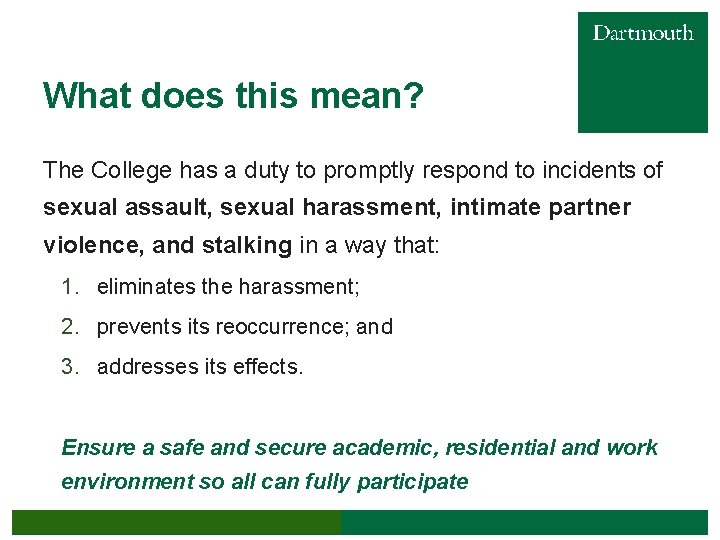 Dartmouth

What does this mean?

The College has a duty to promptly respond to incidents of sexual assault, sexual harassment, intimate partner violence, and stalking in a way that:

1. eliminates the harassment;
2. prevents its reoccurrence; and
3. addresses its effects.

Ensure a safe and secure academic, residential and work environment so all can fully participate